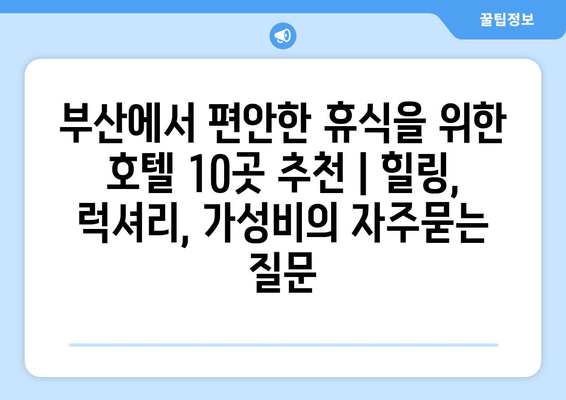 꿀팁정보

부산에서 편안한 휴식을 위한 호텔 10곳 추천 | 힐링, 럭셔리, 가성비의 자주묻는 질문